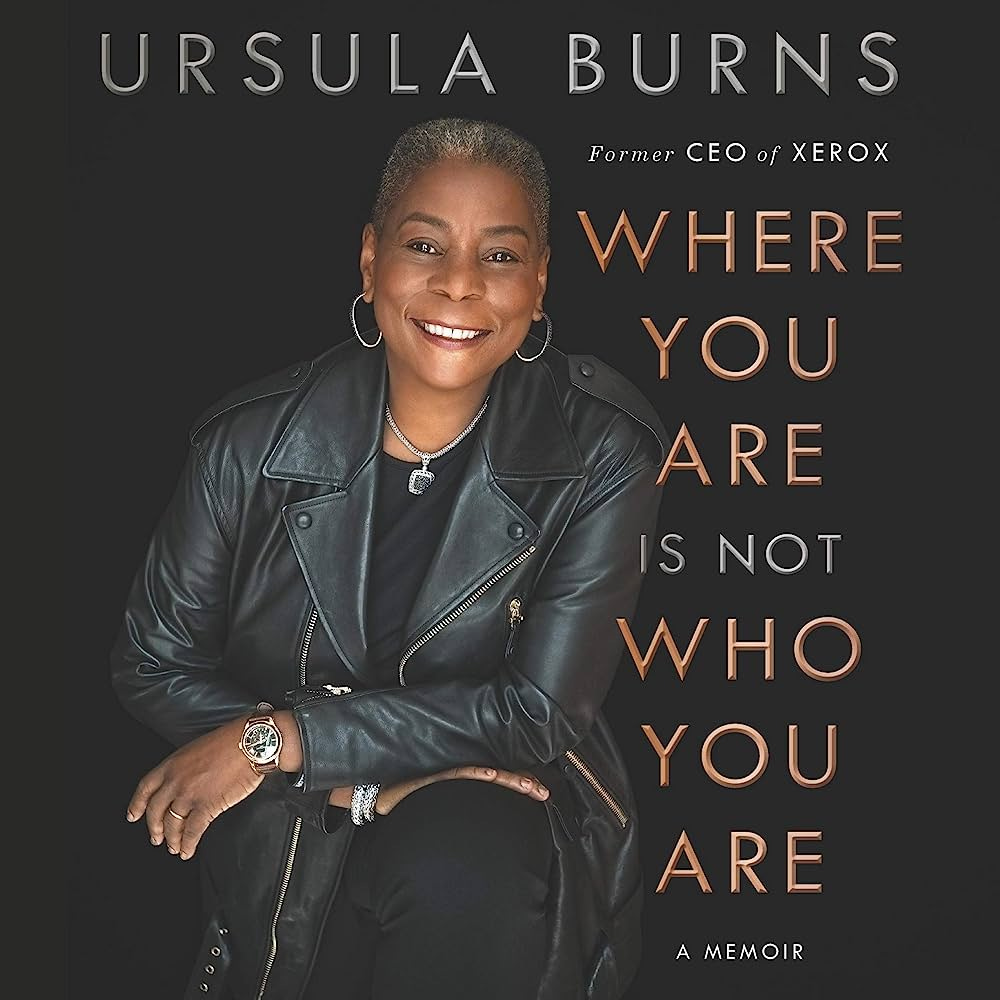 URSULA BURNS

Former CEO of XEROX

WHERE YOU ARE IS NOT WHO YOU ARE

A MEMOIR